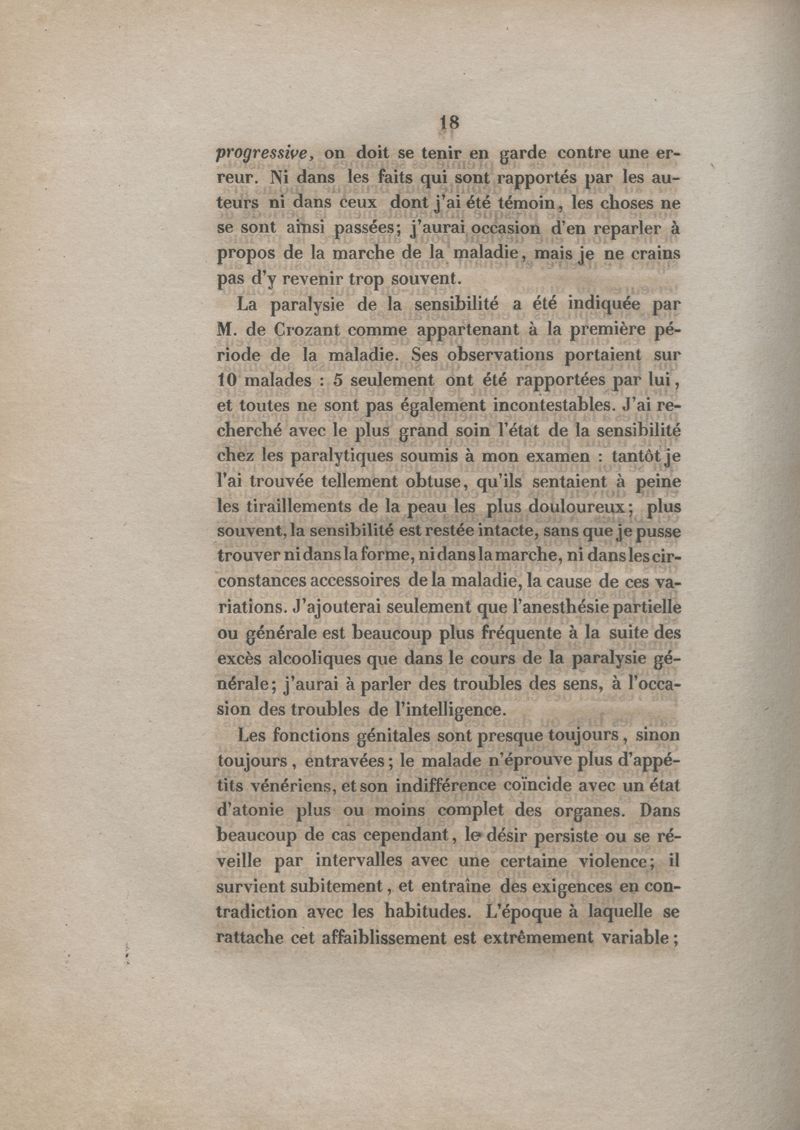 18

progressive, on doit se tenir en garde contre une erreur. Ni dans les faits qui sont rapportés par les auteurs ni dans ceux dont j'ai été témoin, les choses ne se sont ainsi passées; j'aurai occasion d'en reparler à propos de la marche de la maladie, mais je ne crains pas d'y revenir trop souvent.

La paralysie de la sensibilité a été indiquée par M. de Crozant comme appartenant à la première période de la maladie. Ses observations portaient sur 10 malades : 5 seulement ont été rapportées par lui, et toutes ne sont pas également incontestables. J'ai recherché avec le plus grand soin l'état de la sensibilité chez les paralytiques soumis à mon examen : tantôt je l'ai trouvée tellement obtuse, qu'ils sentaient à peine les tiraillements de la peau les plus douloureux; plus souvent, la sensibilité est restée intacte, sans que je pusse trouver ni dans la forme, ni dans la marche, ni dans les circonstances accessoires de la maladie, la cause de ces variations. J'ajouterai seulement que l'anesthésie partielle ou générale est beaucoup plus fréquente à la suite des excès alcooliques que dans le cours de la paralysie générale; j'aurai à parler des troubles des sens, à l'occasion des troubles de l'intelligence.

Les fonctions génitales sont presque toujours, sinon toujours, entravées; le malade n'éprouve plus d'appétits vénériens, et son indifférence coïncide avec un état d'atonie plus ou moins complet des organes. Dans beaucoup de cas cependant, le désir persiste ou se réveille par intervalles avec une certaine violence; il survient subitement, et entraîne des exigences en contradiction avec les habitudes. L'époque à laquelle se rattache cet affaiblissement est extrêmement variable;